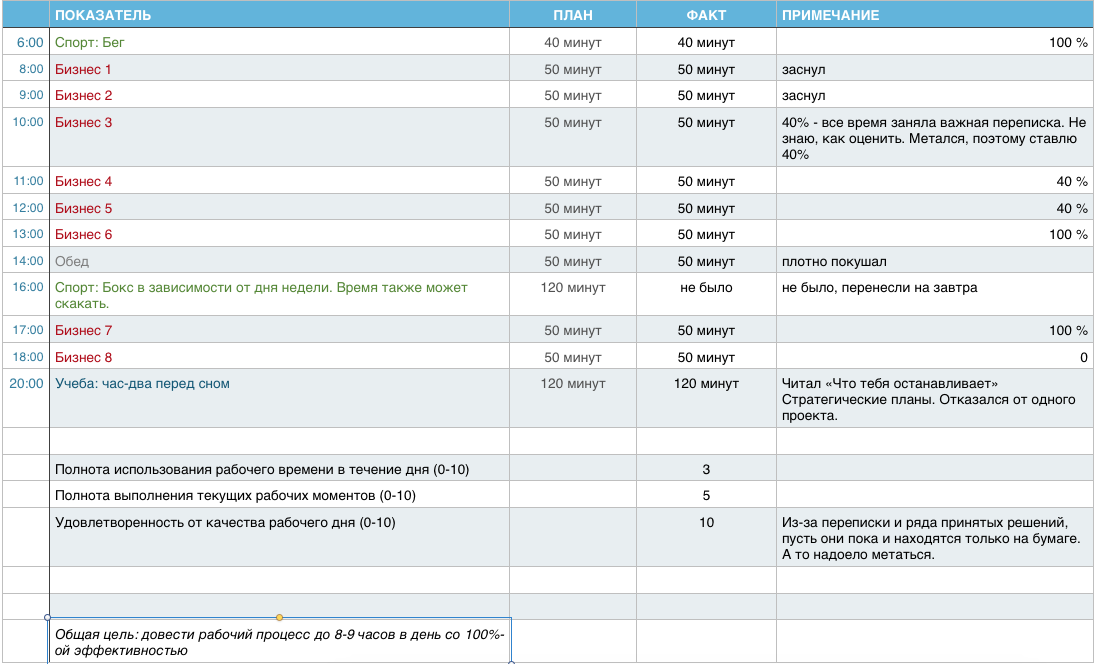 | | ПОКАЗАТЕЛЬ | ПЛАН | ФАКТ | ПРИМЕЧАНИЕ |
|---|---|---|---|---|
| 6:00 | Спорт: Бег | 40 минут | 40 минут | 100 % |
| 8:00 | Бизнес 1 | 50 минут | 50 минут | заснул |
| 9:00 | Бизнес 2 | 50 минут | 50 минут | заснул |
| 10:00 | Бизнес 3 | 50 минут | 50 минут | 40% - все время заняла важная переписка. Не знаю, как оценить. Метался, поэтому ставлю 40% |
| 11:00 | Бизнес 4 | 50 минут | 50 минут | 40 % |
| 12:00 | Бизнес 5 | 50 минут | 50 минут | 40 % |
| 13:00 | Бизнес 6 | 50 минут | 50 минут | 100 % |
| 14:00 | Обед | 50 минут | 50 минут | плотно покушал |
| 16:00 | Спорт: Бокс в зависимости от дня недели. Время также может скакать. | 120 минут | не было | не было, перенесли на завтра |
| 17:00 | Бизнес 7 | 50 минут | 50 минут | 100 % |
| 18:00 | Бизнес 8 | 50 минут | 50 минут | 0 |
| 20:00 | Учеба: час-два перед сном | 120 минут | 120 минут | Читал «Что тебя останавливает» Стратегические планы. Отказался от одного проекта. |
| | | | | |
| | Полнота использования рабочего времени в течение дня (0-10) | | 3 | |
| | Полнота выполнения текущих рабочих моментов (0-10) | | 5 | |
| | Удовлетворенность от качества рабочего дня (0-10) | | 10 | Из-за переписки и ряда принятых решений, пусть они пока и находятся только на бумаге. А то надоело метаться. |
| | | | | |
| | | | | |
| | Общая цель: довести рабочий процесс до 8-9 часов в день со 100%-ой эффективностью | | | |